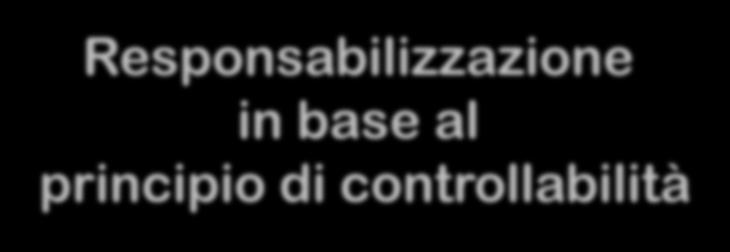 Responsabilizzazione in base al principio di controllabilità